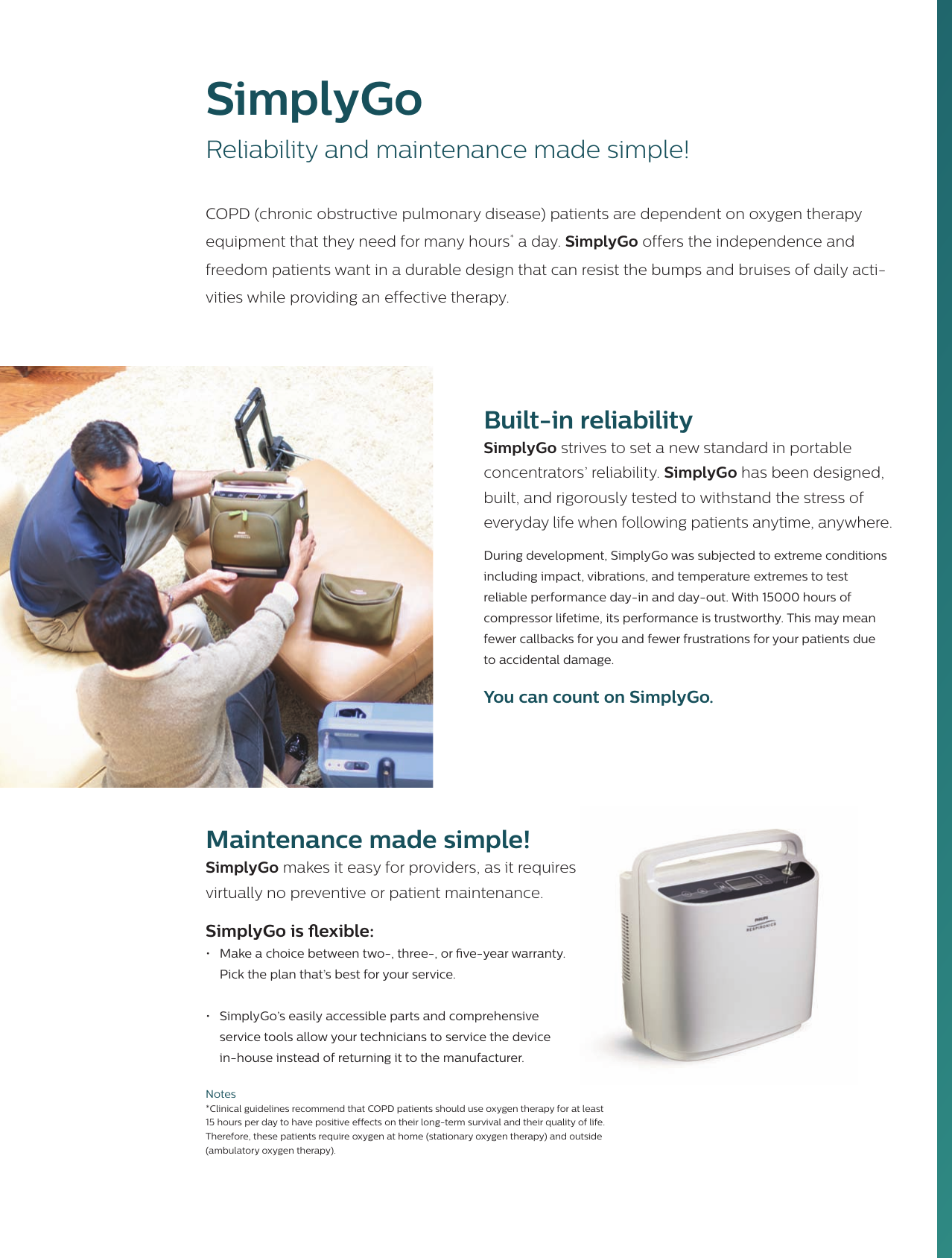 SimplyGo

Reliability and maintenance made simple!

COPD (chronic obstructive pulmonary disease) patients are dependent on oxygen therapy equipment that they need for many hours* a day. SimplyGo offers the independence and freedom patients want in a durable design that can resist the bumps and bruises of daily activities while providing an effective therapy.

Built-in reliability

SimplyGo strives to set a new standard in portable concentrators' reliability. SimplyGo has been designed, built, and rigorously tested to withstand the stress of everyday life when following patients anytime, anywhere.

During development, SimplyGo was subjected to extreme conditions including impact, vibrations, and temperature extremes to test reliable performance day-in and day-out. With 15000 hours of compressor lifetime, its performance is trustworthy. This may mean fewer callbacks for you and fewer frustrations for your patients due to accidental damage.

You can count on SimplyGo.

Maintenance made simple!

SimplyGo makes it easy for providers, as it requires virtually no preventive or patient maintenance.

SimplyGo is flexible:

• Make a choice between two-, three-, or five-year warranty. Pick the plan that's best for your service.

• SimplyGo's easily accessible parts and comprehensive service tools allow your technicians to service the device in-house instead of returning it to the manufacturer.

PHILIPS
RESPIRONICS

Notes
*Clinical guidelines recommend that COPD patients should use oxygen therapy for at least 15 hours per day to have positive effects on their long-term survival and their quality of life. Therefore, these patients require oxygen at home (stationary oxygen therapy) and outside (ambulatory oxygen therapy).